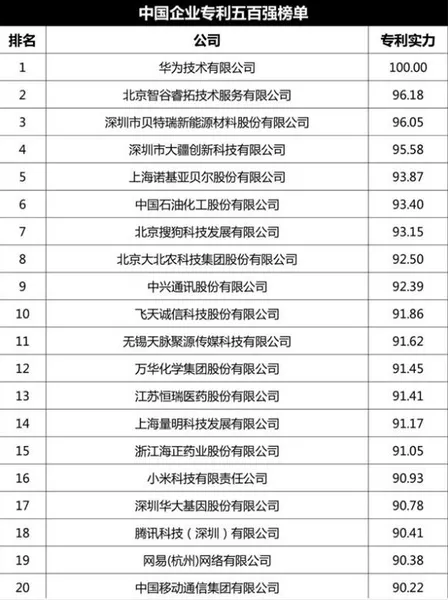 中国企业专利五百强榜单

| 排名 | 公司 | 专利实力 |
|---|---|---|
| 1 | 华为技术有限公司 | 100.00 |
| 2 | 北京智谷睿拓技术服务有限公司 | 96.18 |
| 3 | 深圳市贝特瑞新能源材料股份有限公司 | 96.05 |
| 4 | 深圳市大疆创新科技有限公司 | 95.58 |
| 5 | 上海诺基亚贝尔股份有限公司 | 93.87 |
| 6 | 中国石油化工股份有限公司 | 93.40 |
| 7 | 北京搜狗科技发展有限公司 | 93.15 |
| 8 | 北京大北农科技集团股份有限公司 | 92.50 |
| 9 | 中兴通讯股份有限公司 | 92.39 |
| 10 | 飞天诚信科技股份有限公司 | 91.86 |
| 11 | 无锡天脉聚源传媒科技有限公司 | 91.62 |
| 12 | 万华化学集团股份有限公司 | 91.45 |
| 13 | 江苏恒瑞医药股份有限公司 | 91.41 |
| 14 | 上海量明科技发展有限公司 | 91.17 |
| 15 | 浙江海正药业股份有限公司 | 91.05 |
| 16 | 小米科技有限责任公司 | 90.93 |
| 17 | 深圳华大基因股份有限公司 | 90.78 |
| 18 | 腾讯科技（深圳）有限公司 | 90.41 |
| 19 | 网易(杭州)网络有限公司 | 90.38 |
| 20 | 中国移动通信集团有限公司 | 90.22 |